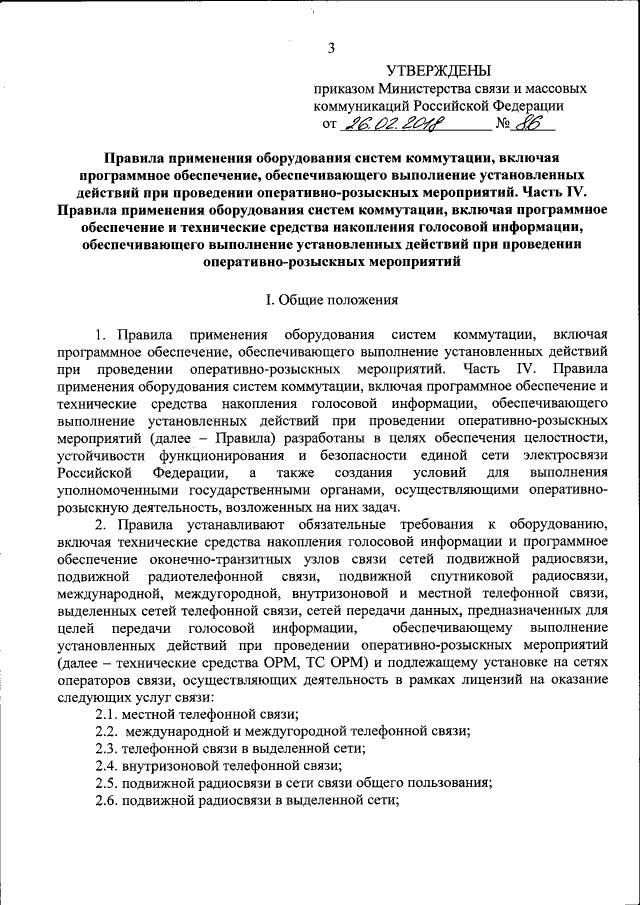 3

УТВЕРЖДЕНЫ
приказом Министерства связи и массовых коммуникаций Российской Федерации
от 26.02.2018 № 86

Правила применения оборудования систем коммутации, включая программное обеспечение, обеспечивающего выполнение установленных действий при проведении оперативно-розыскных мероприятий. Часть IV. Правила применения оборудования систем коммутации, включая программное обеспечение и технические средства накопления голосовой информации, обеспечивающего выполнение установленных действий при проведении оперативно-розыскных мероприятий

I. Общие положения

1. Правила применения оборудования систем коммутации, включая программное обеспечение, обеспечивающего выполнение установленных действий при проведении оперативно-розыскных мероприятий. Часть IV. Правила применения оборудования систем коммутации, включая программное обеспечение и технические средства накопления голосовой информации, обеспечивающего выполнение установленных действий при проведении оперативно-розыскных мероприятий (далее – Правила) разработаны в целях обеспечения целостности, устойчивости функционирования и безопасности единой сети электросвязи Российской Федерации, а также создания условий для выполнения уполномоченными государственными органами, осуществляющими оперативно-розыскную деятельность, возложенных на них задач.

2. Правила устанавливают обязательные требования к оборудованию, включая технические средства накопления голосовой информации и программное обеспечение оконечно-транзитных узлов связи сетей подвижной радиосвязи, подвижной радиотелефонной связи, подвижной спутниковой радиосвязи, международной, междугородной, внутризоновой и местной телефонной связи, выделенных сетей телефонной связи, сетей передачи данных, предназначенных для целей передачи голосовой информации, обеспечивающему выполнение установленных действий при проведении оперативно-розыскных мероприятий (далее – технические средства ОРМ, ТС ОРМ) и подлежащему установке на сетях операторов связи, осуществляющих деятельность в рамках лицензий на оказание следующих услуг связи:

2.1. местной телефонной связи;
2.2. международной и междугородной телефонной связи;
2.3. телефонной связи в выделенной сети;
2.4. внутризоновой телефонной связи;
2.5. подвижной радиосвязи в сети связи общего пользования;
2.6. подвижной радиосвязи в выделенной сети;